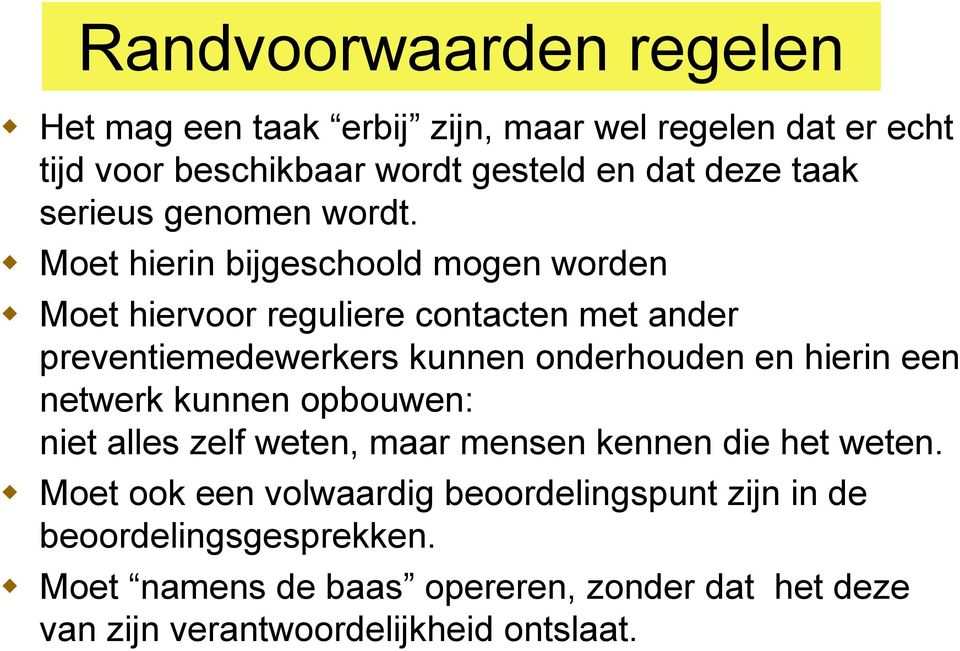 Randvoorwaarden regelen

Het mag een taak “erbij” zijn, maar wel regelen dat er echt tijd voor beschikbaar wordt gesteld en dat deze taak serieus genomen wordt.

Moet hierin bijgeschoold mogen worden

Moet hiervoor reguliere contacten met ander preventiemedewerkers kunnen onderhouden en hierin een netwerk kunnen opbouwen:
niet alles zelf weten, maar mensen kennen die het weten.

Moet ook een volwaardig beoordelingspunt zijn in de beoordelingsgesprekken.

Moet “namens de baas” opereren, zonder dat het deze van zijn verantwoordelijkheid ontslaat.